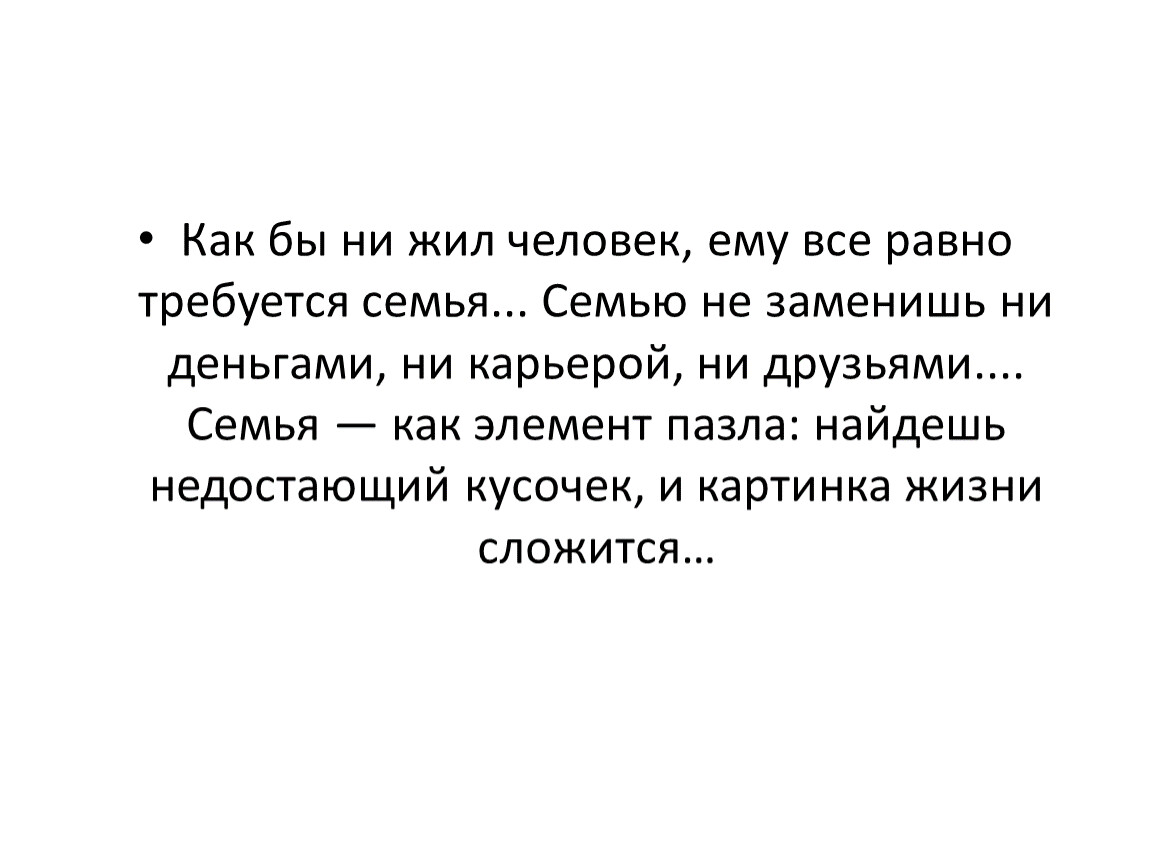 • Как бы ни жил человек, ему все равно требуется семья... Семью не заменишь ни деньгами, ни карьерой, ни друзьями.... Семья — как элемент пазла: найдешь недостающий кусочек, и картинка жизни сложится…